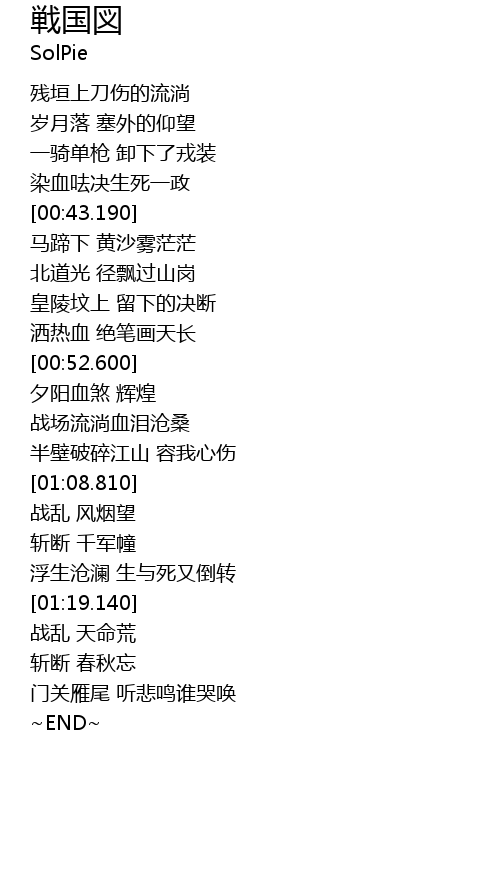 戦国図
SolPie

残垣上刀伤的流淌
岁月落 塞外的仰望
一骑单枪 卸下了戎装
染血呿决生死一政
[00:43.190]
马蹄下 黄沙雾茫茫
北道光 径飘过山岗
皇陵坟上 留下的决断
洒热血 绝笔画天长
[00:52.600]
夕阳血煞 辉煌
战场流淌血泪沧桑
半壁破碎江山 容我心伤
[01:08.810]
战乱 风烟望
斩断 千军幢
浮生沧澜 生与死又倒转
[01:19.140]
战乱 天命荒
斩断 春秋忘
门关雁尾 听悲鸣谁哭唤
~END~